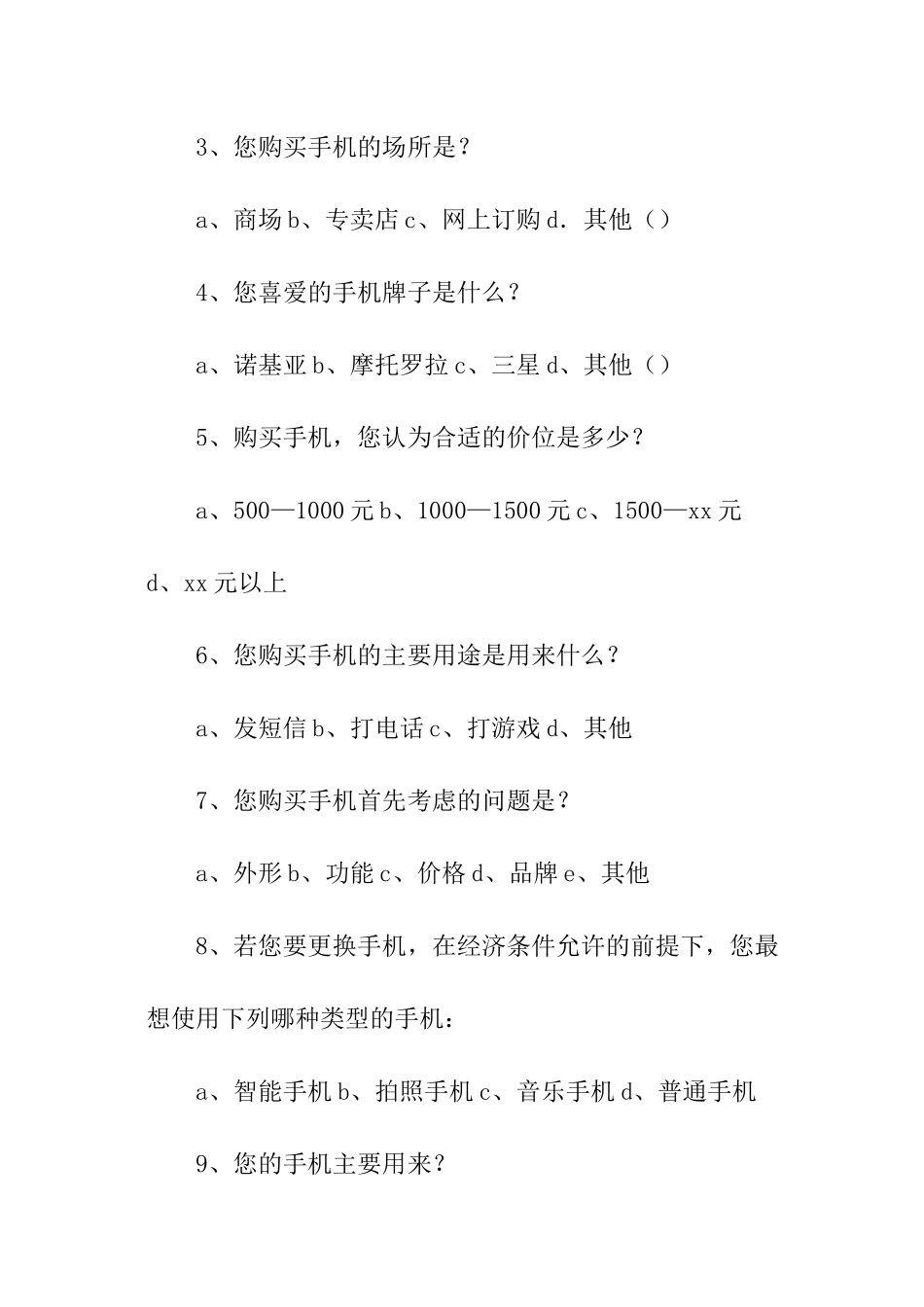 3、您购买手机的场所是？

a、商场 b、专卖店 c、网上订购 d．其他（）

4、您喜爱的手机牌子是什么？

a、诺基亚 b、摩托罗拉 c、三星 d、其他（）

5、购买手机，您认为合适的价位是多少？

a、500—1000 元 b、1000—1500 元 c、1500—xx 元 d、xx 元以上

6、您购买手机的主要用途是用来什么？

a、发短信 b、打电话 c、打游戏 d、其他

7、您购买手机首先考虑的问题是？

a、外形 b、功能 c、价格 d、品牌 e、其他

8、若您要更换手机，在经济条件允许的前提下，您最想使用下列哪种类型的手机：

a、智能手机 b、拍照手机 c、音乐手机 d、普通手机

9、您的手机主要用来？